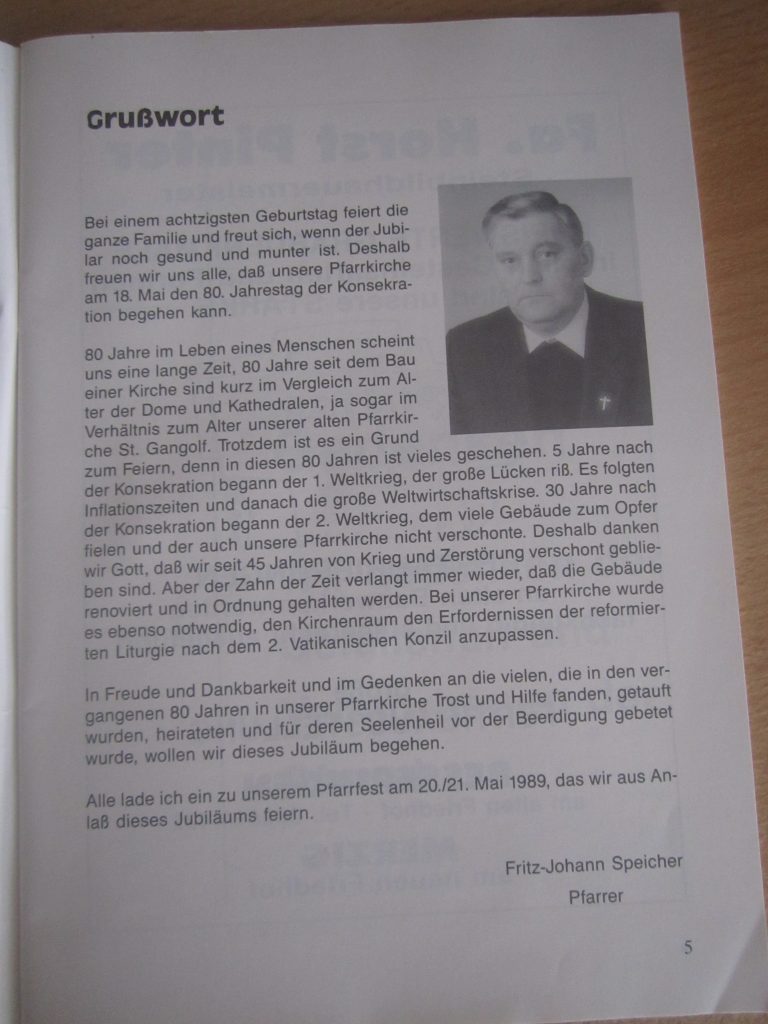 Grußwort

Bei einem achtzigsten Geburtstag feiert die ganze Familie und freut sich, wenn der Jubilar noch gesund und munter ist. Deshalb freuen wir uns alle, daß unsere Pfarrkirche am 18. Mai den 80. Jahrestag der Konsekration begehen kann.

80 Jahre im Leben eines Menschen scheint uns eine lange Zeit, 80 Jahre seit dem Bau einer Kirche sind kurz im Vergleich zum Alter der Dome und Kathedralen, ja sogar im Verhältnis zum Alter unserer alten Pfarrkirche St. Gangolf. Trotzdem ist es ein Grund zum Feiern, denn in diesen 80 Jahren ist vieles geschehen. 5 Jahre nach der Konsekration begann der 1. Weltkrieg, der große Lücken riß. Es folgten Inflationszeiten und danach die große Weltwirtschaftskrise. 30 Jahre nach der Konsekration begann der 2. Weltkrieg, dem viele Gebäude zum Opfer fielen und der auch unsere Pfarrkirche nicht verschonte. Deshalb danken wir Gott, daß wir seit 45 Jahren von Krieg und Zerstörung verschont geblieben sind. Aber der Zahn der Zeit verlangt immer wieder, daß die Gebäude renoviert und in Ordnung gehalten werden. Bei unserer Pfarrkirche wurde es ebenso notwendig, den Kirchenraum den Erfordernissen der reformierten Liturgie nach dem 2. Vatikanischen Konzil anzupassen.

In Freude und Dankbarkeit und im Gedenken an die vielen, die in den vergangenen 80 Jahren in unserer Pfarrkirche Trost und Hilfe fanden, getauft wurden, heirateten und für deren Seelenheil vor der Beerdigung gebetet wurde, wollen wir dieses Jubiläum begehen.

Alle lade ich ein zu unserem Pfarrfest am 20./21. Mai 1989, das wir aus Anlaß dieses Jubiläums feiern.

Fritz-Johann Speicher
Pfarrer

5